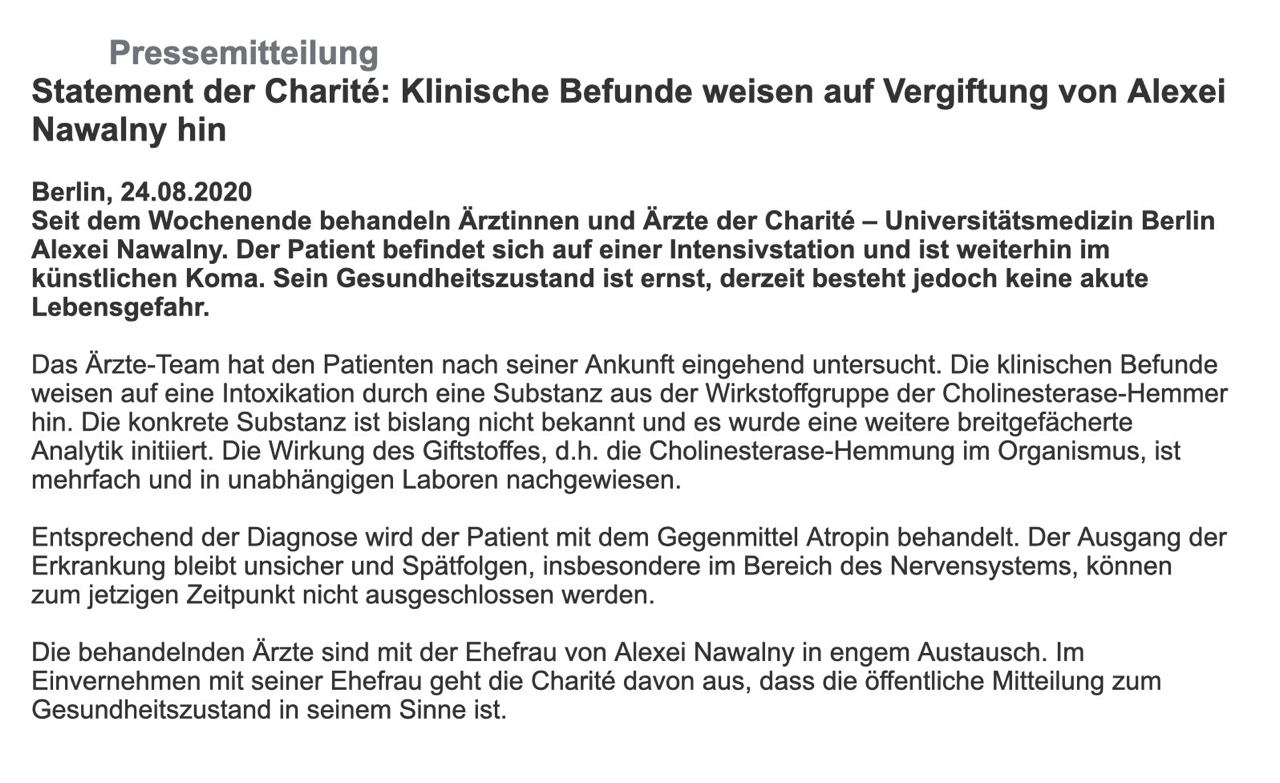 Pressemitteilung

Statement der Charité: Klinische Befunde weisen auf Vergiftung von Alexei Nawalny hin

Berlin, 24.08.2020
Seit dem Wochenende behandeln Ärztinnen und Ärzte der Charité – Universitätsmedizin Berlin Alexei Nawalny. Der Patient befindet sich auf einer Intensivstation und ist weiterhin im künstlichen Koma. Sein Gesundheitszustand ist ernst, derzeit besteht jedoch keine akute Lebensgefahr.

Das Ärzte-Team hat den Patienten nach seiner Ankunft eingehend untersucht. Die klinischen Befunde weisen auf eine Intoxikation durch eine Substanz aus der Wirkstoffgruppe der Cholinesterase-Hemmer hin. Die konkrete Substanz ist bislang nicht bekannt und es wurde eine weitere breitgefächerte Analytik initiiert. Die Wirkung des Giftstoffes, d.h. die Cholinesterase-Hemmung im Organismus, ist mehrfach und in unabhängigen Laboren nachgewiesen.

Entsprechend der Diagnose wird der Patient mit dem Gegenmittel Atropin behandelt. Der Ausgang der Erkrankung bleibt unsicher und Spätfolgen, insbesondere im Bereich des Nervensystems, können zum jetzigen Zeitpunkt nicht ausgeschlossen werden.

Die behandelnden Ärzte sind mit der Ehefrau von Alexei Nawalny in engem Austausch. Im Einvernehmen mit seiner Ehefrau geht die Charité davon aus, dass die öffentliche Mitteilung zum Gesundheitszustand in seinem Sinne ist.